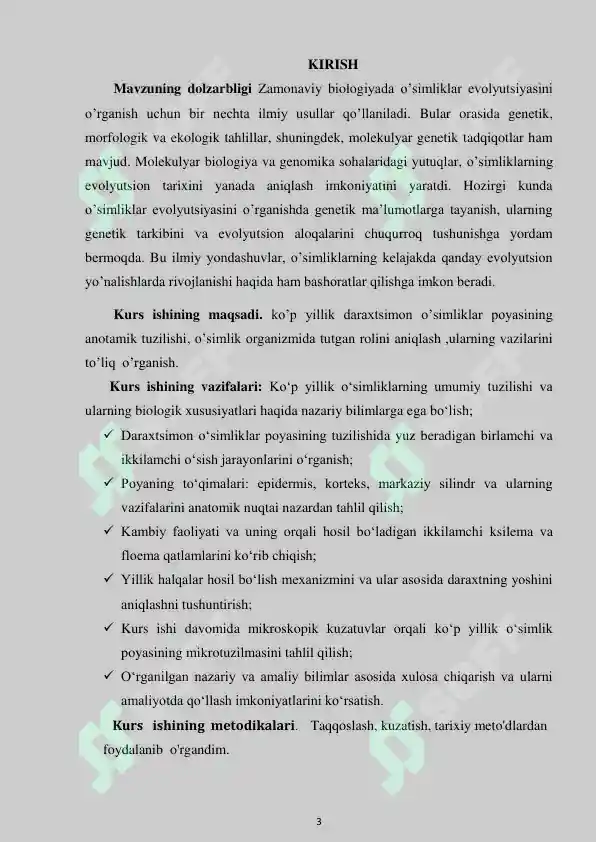 KIRISH

**Mavzuning dolzarbligi** Zamonaviy biologiyada o'simliklar evolyutsiyasini o'rganish uchun bir nechta ilmiy usullar qo'llaniladi. Bular orasida genetik, morfologik va ekologik tahlillar, shuningdek, molekulyar genetik tadqiqotlar ham mavjud. Molekulyar biologiya va genomika sohalaridagi yutuqlar, o'simliklarning evolyutsion tarixini yanada aniqlash imkoniyatini yaratdi. Hozirgi kunda o'simliklar evolyutsiyasini o'rganishda genetik ma'lumotlarga tayanish, ularning genetik tarkibini va evolyutsion aloqalarini chuqurroq tushunishga yordam bermoqda. Bu ilmiy yondashuvlar, o'simliklarning kelajakda qanday evolyutsion yo'nalishlarda rivojlanishi haqida ham bashoratlar qilishga imkon beradi.

**Kurs ishining maqsadi.** ko'p yillik daraxtsimon o'simliklar poyasining anotamik tuzilishi, o'simlik organizmida tutgan rolini aniqlash ,ularning vazilarini to'liq o'rganish.

**Kurs ishining vazifalari:** Ko'p yillik o'simliklarning umumiy tuzilishi va ularning biologik xususiyatlari haqida nazariy bilimlarga ega bo'lish;

✓ Daraxtsimon o'simliklar poyasining tuzilishida yuz beradigan birlamchi va ikkilamchi o'sish jarayonlarini o'rganish;
✓ Poyaning to'qimalari: epidermis, korteks, markaziy silindr va ularning vazifalarini anatomik nuqtai nazardan tahlil qilish;
✓ Kambiy faoliyati va uning orqali hosil bo'ladigan ikkilamchi ksilema va floema qatlamlarini ko'rib chiqish;
✓ Yillik halqalar hosil bo'lish mexanizmini va ular asosida daraxtning yoshini aniqlashni tushuntirish;
✓ Kurs ishi davomida mikroskopik kuzatuvlar orqali ko'p yillik o'simlik poyasining mikrotuzilmasini tahlil qilish;
✓ O'rganilgan nazariy va amaliy bilimlar asosida xulosa chiqarish va ularni amaliyotda qo'llash imkoniyatlarini ko'rsatish.

**Kurs ishining metodikalari**. Taqqoslash, kuzatish, tarixiy meto'dlardan foydalanib o'rgandim.

3